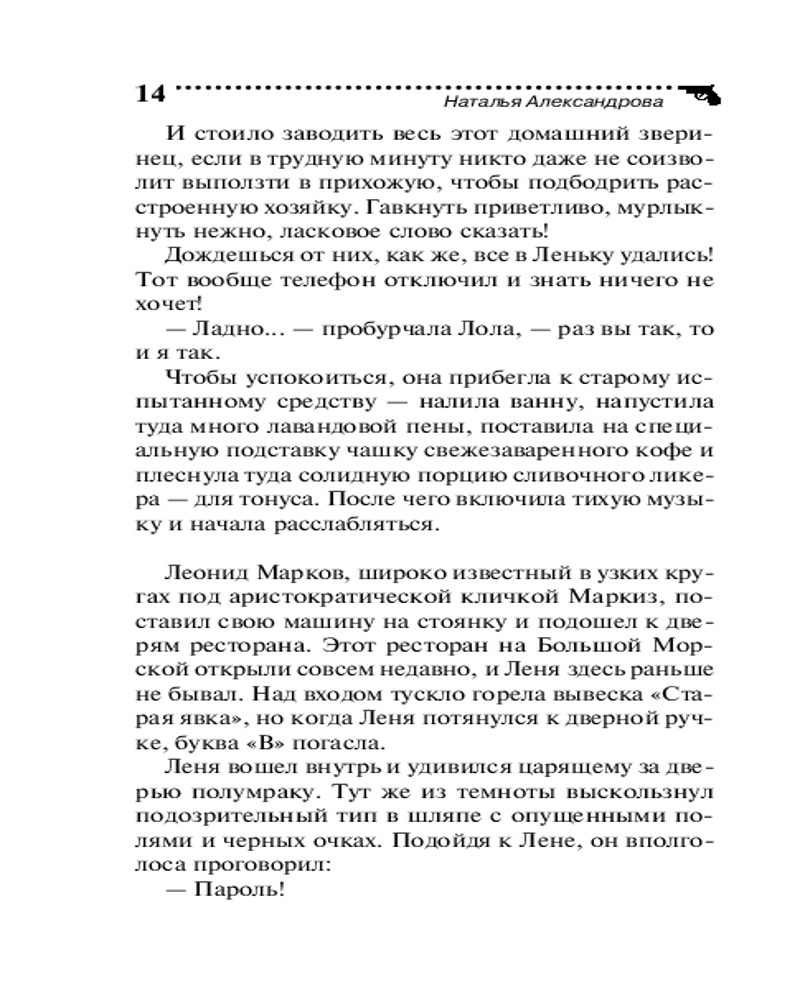 14 Наталья Александрова

И стоило заводить весь этот домашний зверинец, если в трудную минуту никто даже не соизволит выползти в прихожую, чтобы подбодрить расстроенную хозяйку. Гавкнуть приветливо, мурлыкнуть нежно, ласковое слово сказать!

Дождешься от них, как же, все в Леньку удались! Тот вообще телефон отключил и знать ничего не хочет!

— Ладно... — пробурчала Лола, — раз вы так, то и я так.

Чтобы успокоиться, она прибегла к старому испытанному средству — налила ванну, напустила туда много лавандовой пены, поставила на специальную подставку чашку свежезаваренного кофе и плеснула туда солидную порцию сливочного ликера — для тонуса. После чего включила тихую музыку и начала расслабляться.

Леонид Марков, широко известный в узких кругах под аристократической кличкой Маркиз, поставил свою машину на стоянку и подошел к дверям ресторана. Этот ресторан на Большой Морской открыли совсем недавно, и Леня здесь раньше не бывал. Над входом тускло горела вывеска «Старая явка», но когда Леня потянулся к дверной ручке, буква «В» погасла.

Леня вошел внутрь и удивился царящему за дверью полумраку. Тут же из темноты выскользнул подозрительный тип в шляпе с опущенными полями и черных очках. Подойдя к Лене, он вполголоса проговорил:

— Пароль!